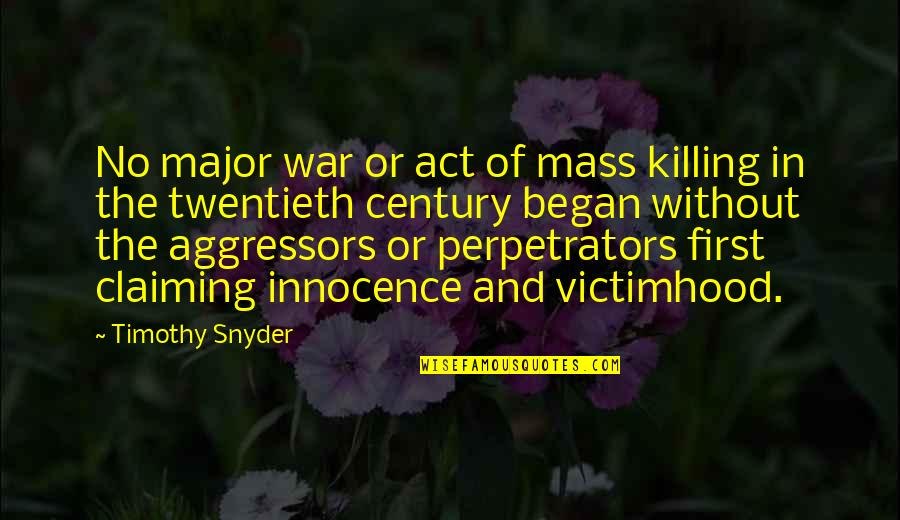 No major war or act of mass killing in the twentieth century began without the aggressors or perpetrators first claiming innocence and victimhood.

~ Timothy Snyder

WISEFAMOUSQUOTES.COM